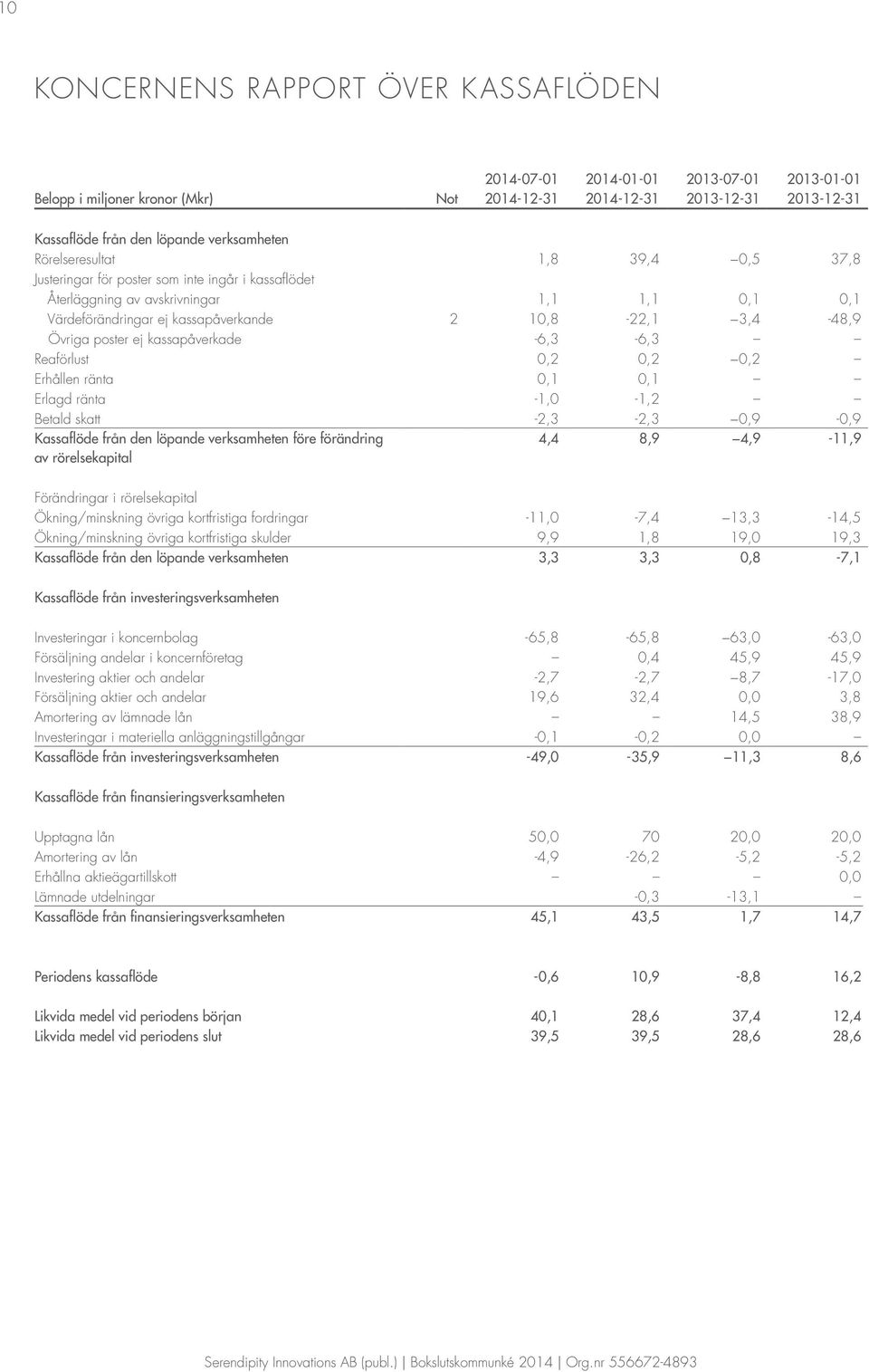 10

KONCERNENS RAPPORT ÖVER KASSAFLÖDEN

| Belopp i miljoner kronor (Mkr) | Not | 2014-07-01 2014-12-31 | 2014-01-01 2014-12-31 | 2013-07-01 2013-12-31 | 2013-01-01 2013-12-31 |
|---|---|---|---|---|---|
| Kassaflöde från den löpande verksamheten | | | | | |
| Rörelseresultat | | 1,8 | 39,4 | –0,5 | 37,8 |
| Justeringar för poster som inte ingår i kassaflödet | | | | | |
| Återläggning av avskrivningar | | 1,1 | 1,1 | 0,1 | 0,1 |
| Värdeförändringar ej kassapåverkande | 2 | 10,8 | -22,1 | –3,4 | -48,9 |
| Övriga poster ej kassapåverkade | | -6,3 | -6,3 | – | – |
| Reaförlust | | 0,2 | 0,2 | –0,2 | – |
| Erhållen ränta | | 0,1 | 0,1 | – | – |
| Erlagd ränta | | -1,0 | -1,2 | – | – |
| Betald skatt | | -2,3 | -2,3 | –0,9 | -0,9 |
| Kassaflöde från den löpande verksamheten före förändring av rörelsekapital | | 4,4 | 8,9 | –4,9 | -11,9 |
| Förändringar i rörelsekapital | | | | | |
| Ökning/minskning övriga kortfristiga fordringar | | -11,0 | -7,4 | –13,3 | -14,5 |
| Ökning/minskning övriga kortfristiga skulder | | 9,9 | 1,8 | 19,0 | 19,3 |
| Kassaflöde från den löpande verksamheten | | 3,3 | 3,3 | 0,8 | -7,1 |
| Kassaflöde från investeringsverksamheten | | | | | |
| Investeringar i koncernbolag | | -65,8 | -65,8 | –63,0 | -63,0 |
| Försäljning andelar i koncernföretag | | – | 0,4 | 45,9 | 45,9 |
| Investering aktier och andelar | | -2,7 | -2,7 | –8,7 | -17,0 |
| Försäljning aktier och andelar | | 19,6 | 32,4 | 0,0 | 3,8 |
| Amortering av lämnade lån | | – | – | 14,5 | 38,9 |
| Investeringar i materiella anläggningstillgångar | | -0,1 | -0,2 | 0,0 | – |
| Kassaflöde från investeringsverksamheten | | -49,0 | -35,9 | –11,3 | 8,6 |
| Kassaflöde från finansieringsverksamheten | | | | | |
| Upptagna lån | | 50,0 | 70 | 20,0 | 20,0 |
| Amortering av lån | | -4,9 | -26,2 | -5,2 | -5,2 |
| Erhållna aktieägartillskott | | – | – | – | 0,0 |
| Lämnade utdelningar | | | -0,3 | -13,1 | – |
| Kassaflöde från finansieringsverksamheten | | 45,1 | 43,5 | 1,7 | 14,7 |
| Periodens kassaflöde | | -0,6 | 10,9 | -8,8 | 16,2 |
| Likvida medel vid periodens början | | 40,1 | 28,6 | 37,4 | 12,4 |
| Likvida medel vid periodens slut | | 39,5 | 39,5 | 28,6 | 28,6 |

Serendipity Innovations AB (publ.) | Bokslutskommunké 2014 | Org.nr 556672-4893